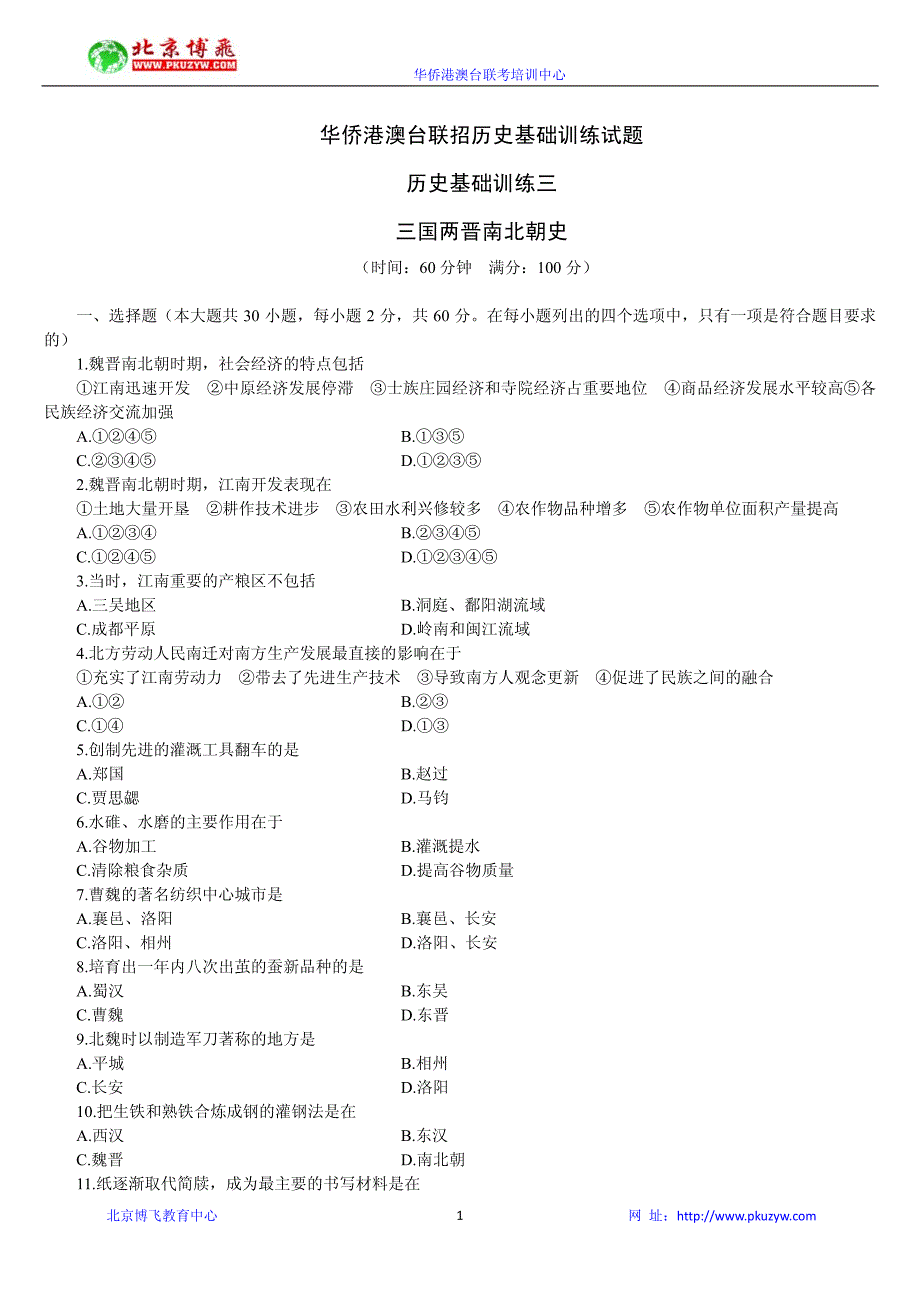 北京博飛
WWW.PKUZYW.COM
华侨港澳台联考培训中心

华侨港澳台联招历史基础训练试题

历史基础训练三

三国两晋南北朝史

（时间：60 分钟 满分：100 分）

一、选择题（本大题共 30 小题，每小题 2 分，共 60 分。在每小题列出的四个选项中，只有一项是符合题目要求的）

1.魏晋南北朝时期，社会经济的特点包括
①江南迅速开发 ②中原经济发展停滞 ③士族庄园经济和寺院经济占重要地位 ④商品经济发展水平较高⑤各民族经济交流加强
A.①②④⑤ B.①③⑤
C.②③④⑤ D.①②③⑤

2.魏晋南北朝时期，江南开发表现在
①土地大量开垦 ②耕作技术进步 ③农田水利兴修较多 ④农作物品种增多 ⑤农作物单位面积产量提高
A.①②③④ B.②③④⑤
C.①②④⑤ D.①②③④⑤

3.当时，江南重要的产粮区不包括
A.三吴地区 B.洞庭、鄱阳湖流域
C.成都平原 D.岭南和闽江流域

4.北方劳动人民南迁对南方生产发展最直接的影响在于
①充实了江南劳动力 ②带去了先进生产技术 ③导致南方人观念更新 ④促进了民族之间的融合
A.①② B.②③
C.①④ D.①③

5.创制先进的灌溉工具翻车的是
A.郑国 B.赵过
C.贾思勰 D.马钧

6.水碓、水磨的主要作用在于
A.谷物加工 B.灌溉提水
C.清除粮食杂质 D.提高谷物质量

7.曹魏的著名纺织中心城市是
A.襄邑、洛阳 B.襄邑、长安
C.洛阳、相州 D.洛阳、长安

8.培育出一年内八次出茧的蚕新品种的是
A.蜀汉 B.东吴
C.曹魏 D.东晋

9.北魏时以制造军刀著称的地方是
A.平城 B.相州
C.长安 D.洛阳

10.把生铁和熟铁合炼成钢的灌钢法是在
A.西汉 B.东汉
C.魏晋 D.南北朝

11.纸逐渐取代简牍，成为最主要的书写材料是在

北京博飞教育中心 1 网 址：http://www.pkuzyw.com